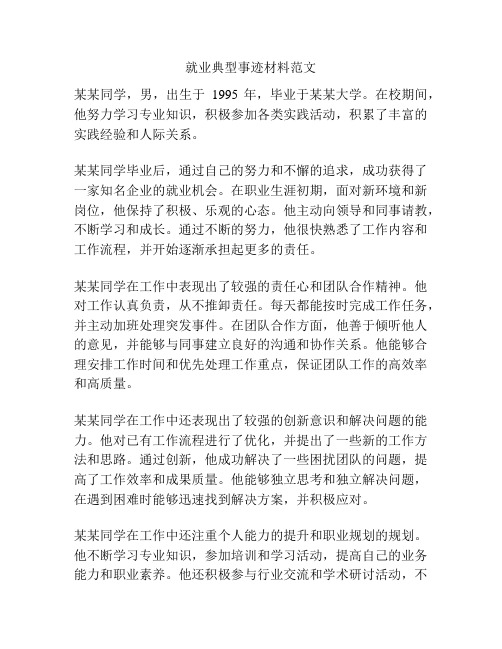 就业典型事迹材料范文

某某同学，男，出生于 1995 年，毕业于某某大学。在校期间，他努力学习专业知识，积极参加各类实践活动，积累了丰富的实践经验和人际关系。

某某同学毕业后，通过自己的努力和不懈的追求，成功获得了一家知名企业的就业机会。在职业生涯初期，面对新环境和新岗位，他保持了积极、乐观的心态。他主动向领导和同事请教，不断学习和成长。通过不断的努力，他很快熟悉了工作内容和工作流程，并开始逐渐承担起更多的责任。

某某同学在工作中表现出了较强的责任心和团队合作精神。他对工作认真负责，从不推卸责任。每天都能按时完成工作任务，并主动加班处理突发事件。在团队合作方面，他善于倾听他人的意见，并能够与同事建立良好的沟通和协作关系。他能够合理安排工作时间和优先处理工作重点，保证团队工作的高效率和高质量。

某某同学在工作中还表现出了较强的创新意识和解决问题的能力。他对已有工作流程进行了优化，并提出了一些新的工作方法和思路。通过创新，他成功解决了一些困扰团队的问题，提高了工作效率和成果质量。他能够独立思考和独立解决问题，在遇到困难时能够迅速找到解决方案，并积极应对。

某某同学在工作中还注重个人能力的提升和职业规划的规划。他不断学习专业知识，参加培训和学习活动，提高自己的业务能力和职业素养。他还积极参与行业交流和学术研讨活动，不